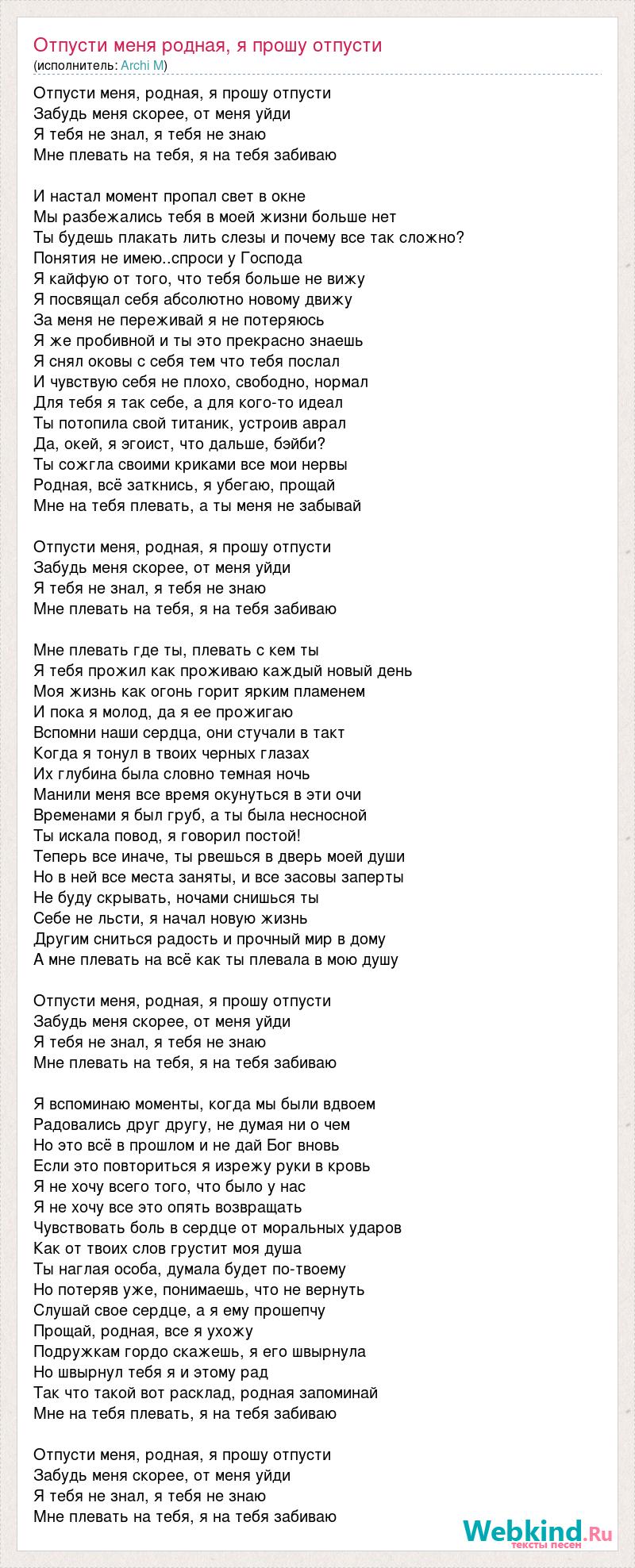 Отпусти меня родная, я прошу отпусти
(исполнитель: Archi M)

Отпусти меня, родная, я прошу отпусти
Забудь меня скорее, от меня уйди
Я тебя не знал, я тебя не знаю
Мне плевать на тебя, я на тебя забиваю

И настал момент пропал свет в окне
Мы разбежались тебя в моей жизни больше нет
Ты будешь плакать лить слезы и почему все так сложно?
Понятия не имею..спроси у Господа
Я кайфую от того, что тебя больше не вижу
Я посвящал себя абсолютно новому движу
За меня не переживай я не потеряюсь
Я же пробивной и ты это прекрасно знаешь
Я снял оковы с себя тем что тебя послал
И чувствую себя не плохо, свободно, нормал
Для тебя я так себе, а для кого-то идеал
Ты потопила свой титаник, устроив аврал
Да, окей, я эгоист, что дальше, бэйби?
Ты сожгла своими криками все мои нервы
Родная, всё заткнись, я убегаю, прощай
Мне на тебя плевать, а ты меня не забывай

Отпусти меня, родная, я прошу отпусти
Забудь меня скорее, от меня уйди
Я тебя не знал, я тебя не знаю
Мне плевать на тебя, я на тебя забиваю

Мне плевать где ты, плевать с кем ты
Я тебя прожил как проживаю каждый новый день
Моя жизнь как огонь горит ярким пламенем
И пока я молод, да я ее прожигаю
Вспомни наши сердца, они стучали в такт
Когда я тонул в твоих черных глазах
Их глубина была словно темная ночь
Манили меня все время окунуться в эти очи
Временами я был груб, а ты была несносной
Ты искала повод, я говорил постой!
Теперь все иначе, ты рвешься в дверь моей души
Но в ней все места заняты, и все засовы заперты
Не буду скрывать, ночами снишься ты
Себе не льсти, я начал новую жизнь
Другим сниться радость и прочный мир в дому
А мне плевать на всё как ты плевала в мою душу

Отпусти меня, родная, я прошу отпусти
Забудь меня скорее, от меня уйди
Я тебя не знал, я тебя не знаю
Мне плевать на тебя, я на тебя забиваю

Я вспоминаю моменты, когда мы были вдвоем
Радовались друг другу, не думая ни о чем
Но это всё в прошлом и не дай Бог вновь
Если это повториться я изрежу руки в кровь
Я не хочу всего того, что было у нас
Я не хочу все это опять возвращать
Чувствовать боль в сердце от моральных ударов
Как от твоих слов грустит моя душа
Ты наглая особа, думала будет по-твоему
Но потеряв уже, понимаешь, что не вернуть
Слушай свое сердце, а я ему прошепчу
Прощай, родная, все я ухожу
Подружкам гордо скажешь, я его швырнула
Но швырнул тебя я и этому рад
Так что такой вот расклад, родная запоминай
Мне на тебя плевать, я на тебя забиваю

Отпусти меня, родная, я прошу отпусти
Забудь меня скорее, от меня уйди
Я тебя не знал, я тебя не знаю
Мне плевать на тебя, я на тебя забиваю

Webkind.Ru
тексты песен